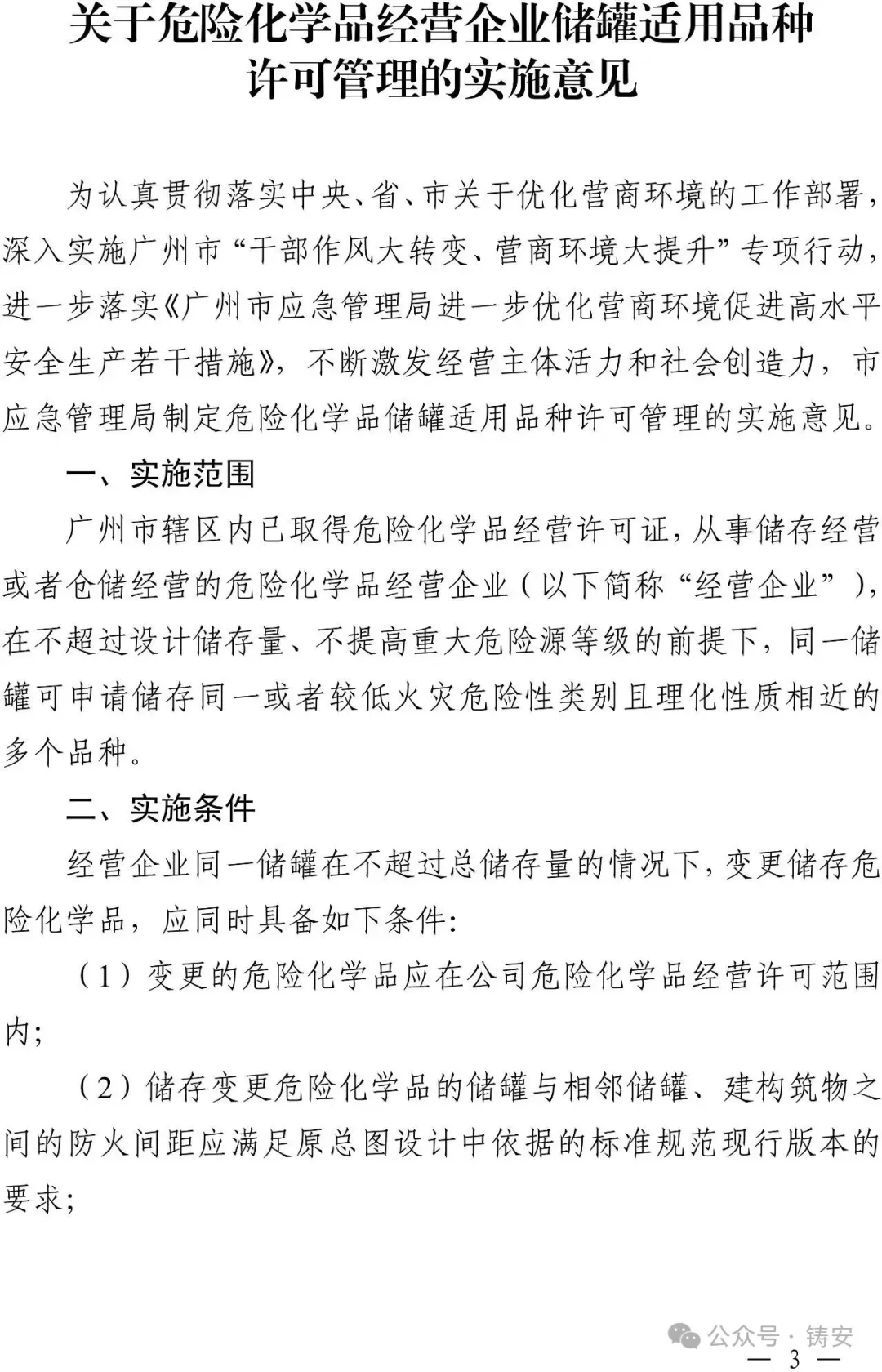 关于危险化学品经营企业储罐适用品种许可管理的实施意见

为认真贯彻落实中央、省、市关于优化营商环境的工作部署，深入实施广州市“干部作风大转变、营商环境大提升”专项行动，进一步落实《广州市应急管理局进一步优化营商环境促进高水平安全生产若干措施》，不断激发经营主体活力和社会创造力，市应急管理局制定危险化学品储罐适用品种许可管理的实施意见。

一、实施范围

广州市辖区内已取得危险化学品经营许可证，从事储存经营或者仓储经营的危险化学品经营企业（以下简称“经营企业”），在不超过设计储存量、不提高重大危险源等级的前提下，同一储罐可申请储存同一或者较低火灾危险性类别且理化性质相近的多个品种。

二、实施条件

经营企业同一储罐在不超过总储存量的情况下，变更储存危险化学品，应同时具备如下条件：

（1）变更的危险化学品应在公司危险化学品经营许可范围内；

（2）储存变更危险化学品的储罐与相邻储罐、建构筑物之间的防火间距应满足原总图设计中依据的标准规范现行版本的要求；

公众号 · 铸安

— 3 —